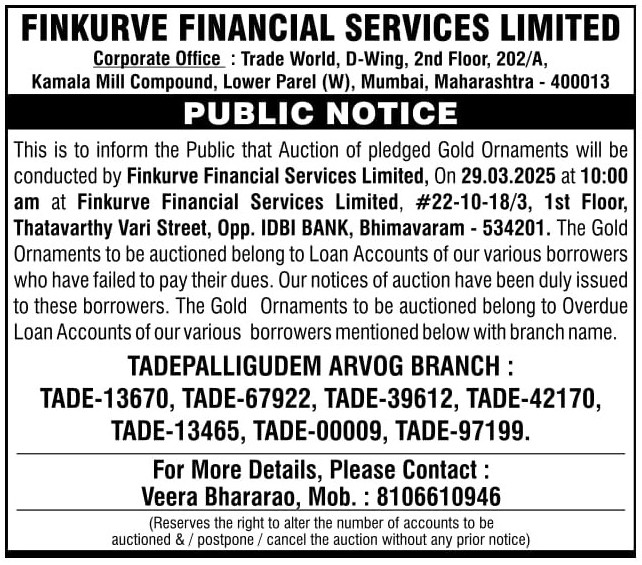 FINKURVE FINANCIAL SERVICES LIMITED

Corporate Office : Trade World, D-Wing, 2nd Floor, 202/A, Kamala Mill Compound, Lower Parel (W), Mumbai, Maharashtra - 400013

PUBLIC NOTICE

This is to inform the Public that Auction of pledged Gold Ornaments will be conducted by Finkurve Financial Services Limited, On 29.03.2025 at 10:00 am at Finkurve Financial Services Limited, #22-10-18/3, 1st Floor, Thatavarthy Vari Street, Opp. IDBI BANK, Bhimavaram - 534201. The Gold Ornaments to be auctioned belong to Loan Accounts of our various borrowers who have failed to pay their dues. Our notices of auction have been duly issued to these borrowers. The Gold Ornaments to be auctioned belong to Overdue Loan Accounts of our various borrowers mentioned below with branch name.

TADEPALLIGUDEM ARVOG BRANCH :
TADE-13670, TADE-67922, TADE-39612, TADE-42170, TADE-13465, TADE-00009, TADE-97199.

For More Details, Please Contact :
Veera Bhararao, Mob. : 8106610946

(Reserves the right to alter the number of accounts to be auctioned & / postpone / cancel the auction without any prior notice)